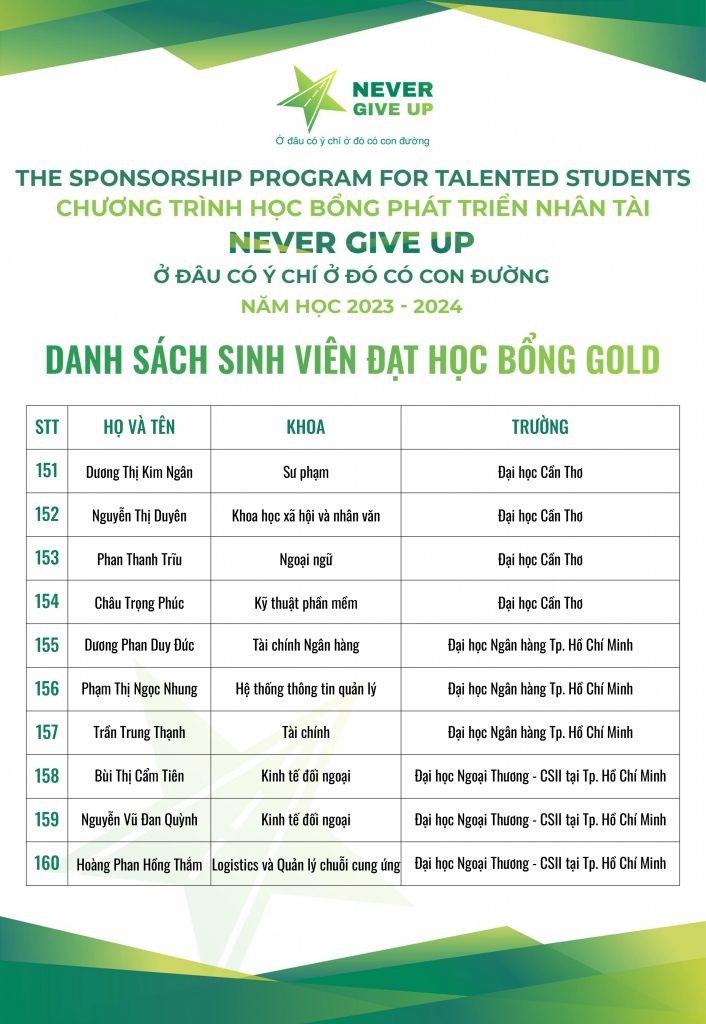 NEVER GIVE UP
Ở đâu có ý chí ở đó có con đường

THE SPONSORSHIP PROGRAM FOR TALENTED STUDENTS
CHƯƠNG TRÌNH HỌC BỔNG PHÁT TRIỂN NHÂN TÀI
NEVER GIVE UP
Ở ĐÂU CÓ Ý CHÍ Ở ĐÓ CÓ CON ĐƯỜNG
NĂM HỌC 2023 - 2024

DANH SÁCH SINH VIÊN ĐẠT HỌC BỔNG GOLD

| STT | HỌ VÀ TÊN | KHOA | TRƯỜNG |
|---|---|---|---|
| 151 | Dương Thị Kim Ngân | Sư phạm | Đại học Cần Thơ |
| 152 | Nguyễn Thị Duyên | Khoa học xã hội và nhân văn | Đại học Cần Thơ |
| 153 | Phan Thanh Trĩu | Ngoại ngữ | Đại học Cần Thơ |
| 154 | Châu Trọng Phúc | Kỹ thuật phần mềm | Đại học Cần Thơ |
| 155 | Dương Phan Duy Đức | Tài chính Ngân hàng | Đại học Ngân hàng Tp. Hồ Chí Minh |
| 156 | Phạm Thị Ngọc Nhung | Hệ thống thông tin quản lý | Đại học Ngân hàng Tp. Hồ Chí Minh |
| 157 | Trần Trung Thạnh | Tài chính | Đại học Ngân hàng Tp. Hồ Chí Minh |
| 158 | Bùi Thị Cẩm Tiên | Kinh tế đối ngoại | Đại học Ngoại Thương - CSII tại Tp. Hồ Chí Minh |
| 159 | Nguyễn Vũ Đan Quỳnh | Kinh tế đối ngoại | Đại học Ngoại Thương - CSII tại Tp. Hồ Chí Minh |
| 160 | Hoàng Phan Hồng Thắm | Logistics và Quản lý chuỗi cung ứng | Đại học Ngoại Thương - CSII tại Tp. Hồ Chí Minh |